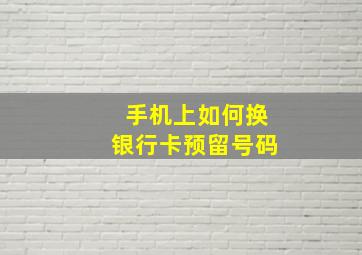 手机上如何换
银行卡预留号码